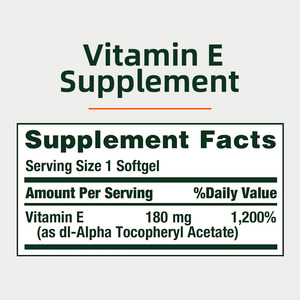 Vitamin E Supplement

Supplement Facts

Serving Size 1 Softgel

| Amount Per Serving | | %Daily Value |
|---|---|---|
| Vitamin E (as dl-Alpha Tocopheryl Acetate) | 180 mg | 1,200% |